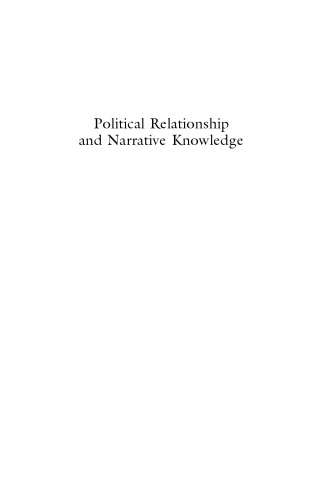 Political Relationship
and Narrative Knowledge